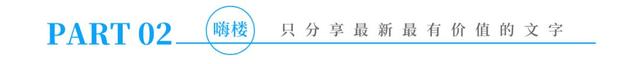 PART 02

嗨楼

只分享最新最有价值的文字